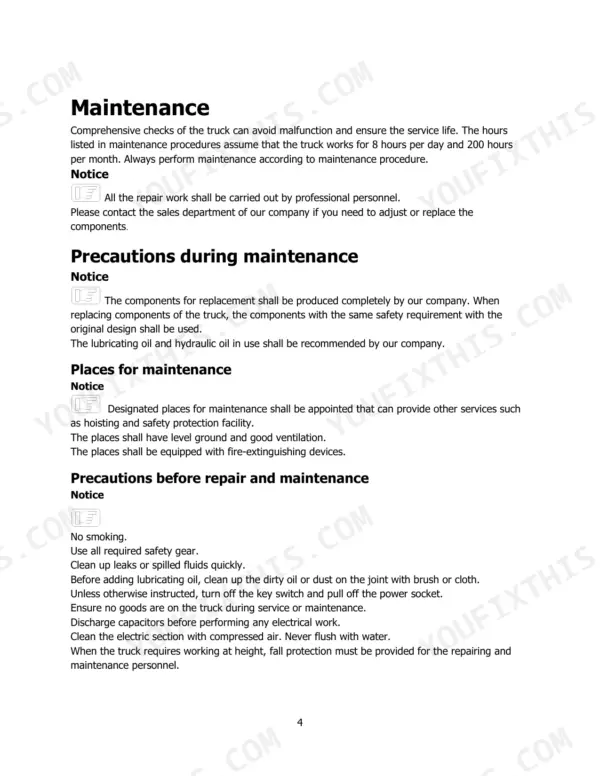 Maintenance

Comprehensive checks of the truck can avoid malfunction and ensure the service life. The hours listed in maintenance procedures assume that the truck works for 8 hours per day and 200 hours per month. Always perform maintenance according to maintenance procedure.

Notice

All the repair work shall be carried out by professional personnel.
Please contact the sales department of our company if you need to adjust or replace the components.

Precautions during maintenance

Notice

The components for replacement shall be produced completely by our company. When replacing components of the truck, the components with the same safety requirement with the original design shall be used.
The lubricating oil and hydraulic oil in use shall be recommended by our company.

Places for maintenance

Notice

Designated places for maintenance shall be appointed that can provide other services such as hoisting and safety protection facility.
The places shall have level ground and good ventilation.
The places shall be equipped with fire-extinguishing devices.

Precautions before repair and maintenance

Notice

No smoking.
Use all required safety gear.
Clean up leaks or spilled fluids quickly.
Before adding lubricating oil, clean up the dirty oil or dust on the joint with brush or cloth.
Unless otherwise instructed, turn off the key switch and pull off the power socket.
Ensure no goods are on the truck during service or maintenance.
Discharge capacitors before performing any electrical work.
Clean the electric section with compressed air. Never flush with water.
When the truck requires working at height, fall protection must be provided for the repairing and maintenance personnel.

4

YOUFIXTHIS.COM